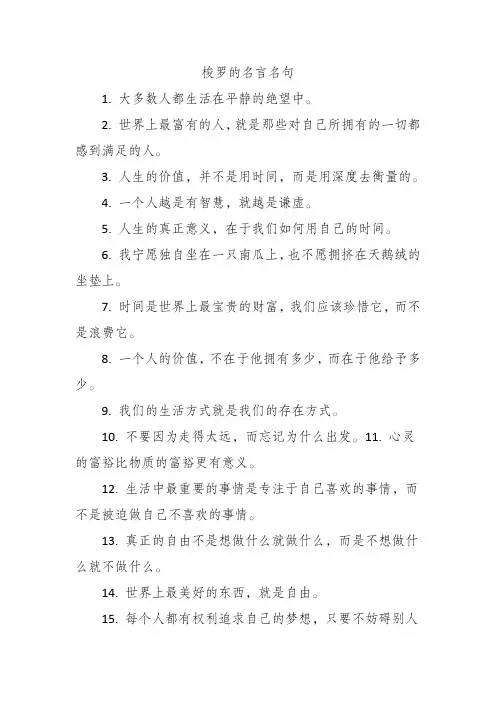 梭罗的名言名句

1. 大多数人都生活在平静的绝望中。

2. 世界上最富有的人，就是那些对自己所拥有的一切都感到满足的人。

3. 人生的价值，并不是用时间，而是用深度去衡量的。

4. 一个人越是有智慧，就越是谦虚。

5. 人生的真正意义，在于我们如何用自己的时间。

6. 我宁愿独自坐在一只南瓜上，也不愿拥挤在天鹅绒的坐垫上。

7. 时间是世界上最宝贵的财富，我们应该珍惜它，而不是浪费它。

8. 一个人的价值，不在于他拥有多少，而在于他给予多少。

9. 我们的生活方式就是我们的存在方式。

10. 不要因为走得太远，而忘记为什么出发。11. 心灵的富裕比物质的富裕更有意义。

12. 生活中最重要的事情是专注于自己喜欢的事情，而不是被迫做自己不喜欢的事情。

13. 真正的自由不是想做什么就做什么，而是不想做什么就不做什么。

14. 世界上最美好的东西，就是自由。

15. 每个人都有权利追求自己的梦想，只要不妨碍别人